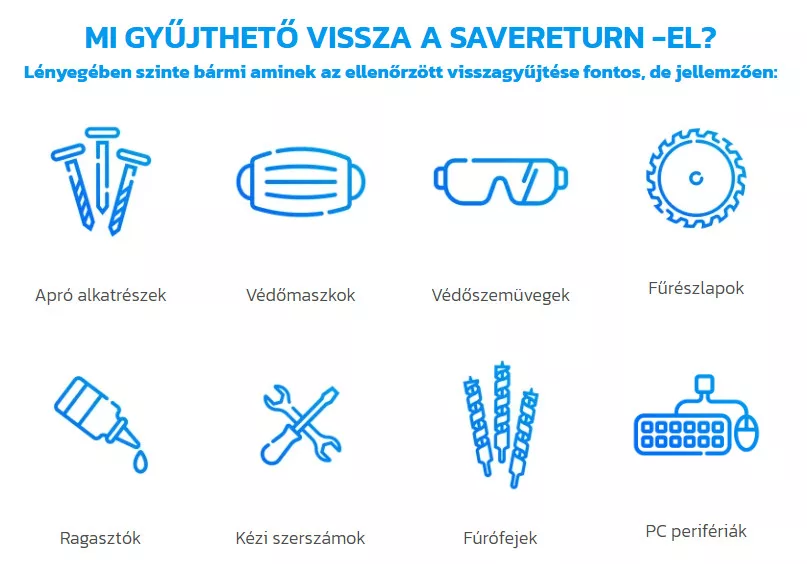 MI GYŰJTHETŐ VISSZA A SAVERETURN -EL?

Lényegében szinte bármi aminek az ellenőrzött visszagyűjtése fontos, de jellemzően:

Apró alkatrészek

Védőmaszkok

Védőszemüvegek

Fűrészlapok

Ragasztók

Kézi szerszámok

Fúrófejek

PC perifériák